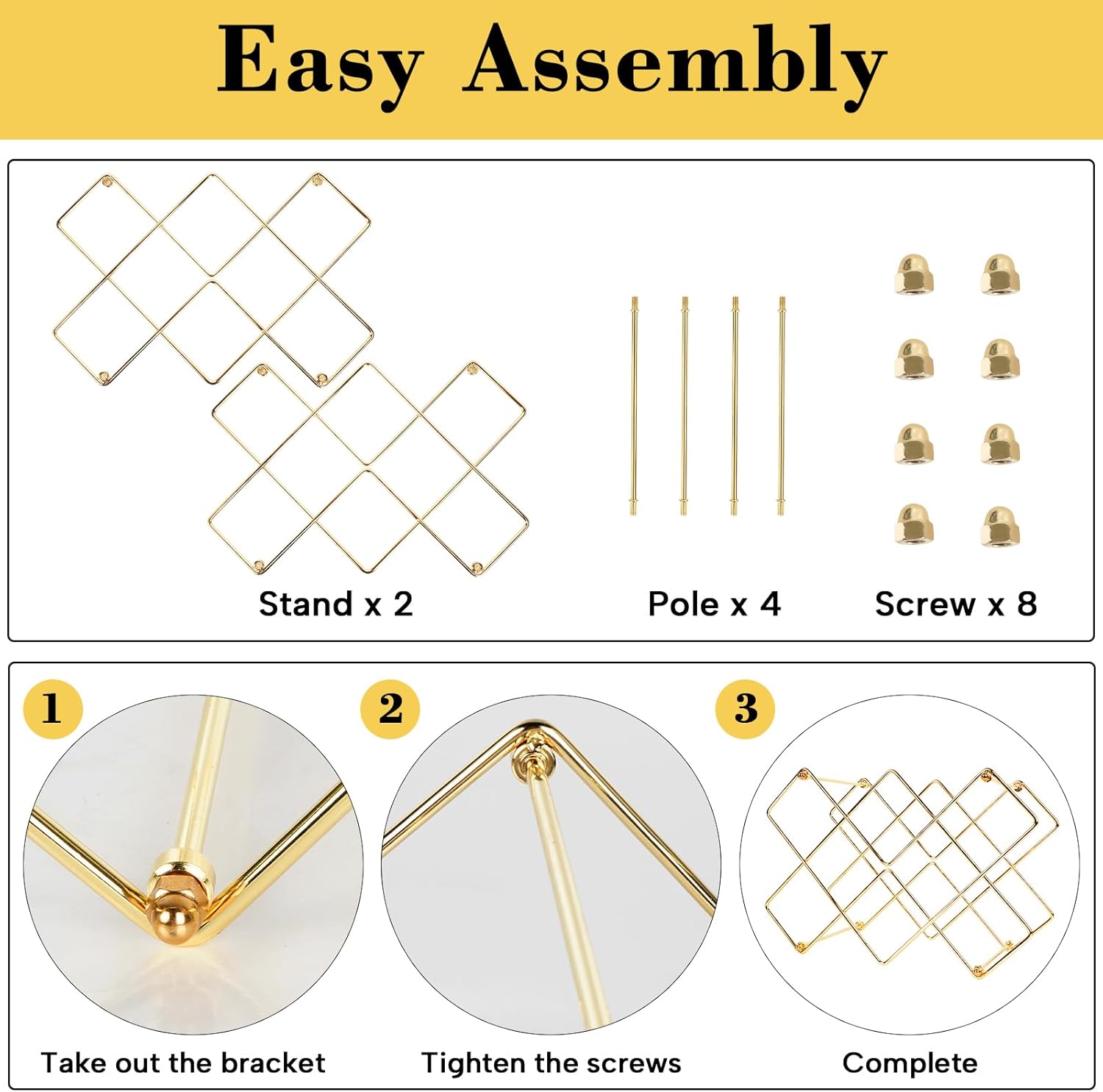 Easy Assembly

Stand x 2

Pole x 4

Screw x 8

1

Take out the bracket

2

Tighten the screws

3

Complete